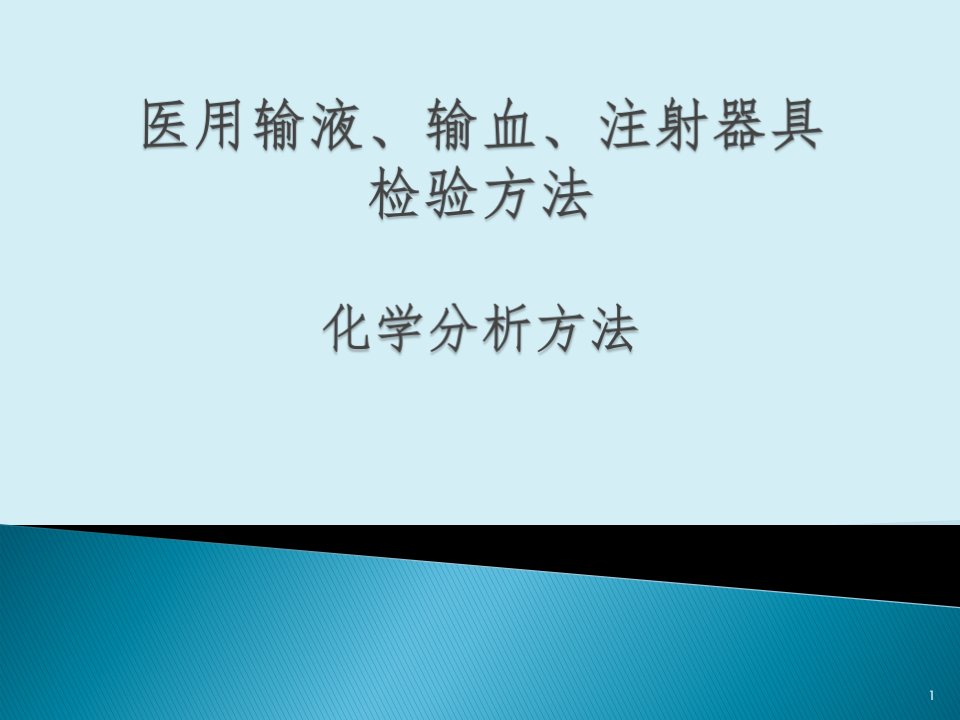 医用输液、输血、注射器具检验方法

化学分析方法

1